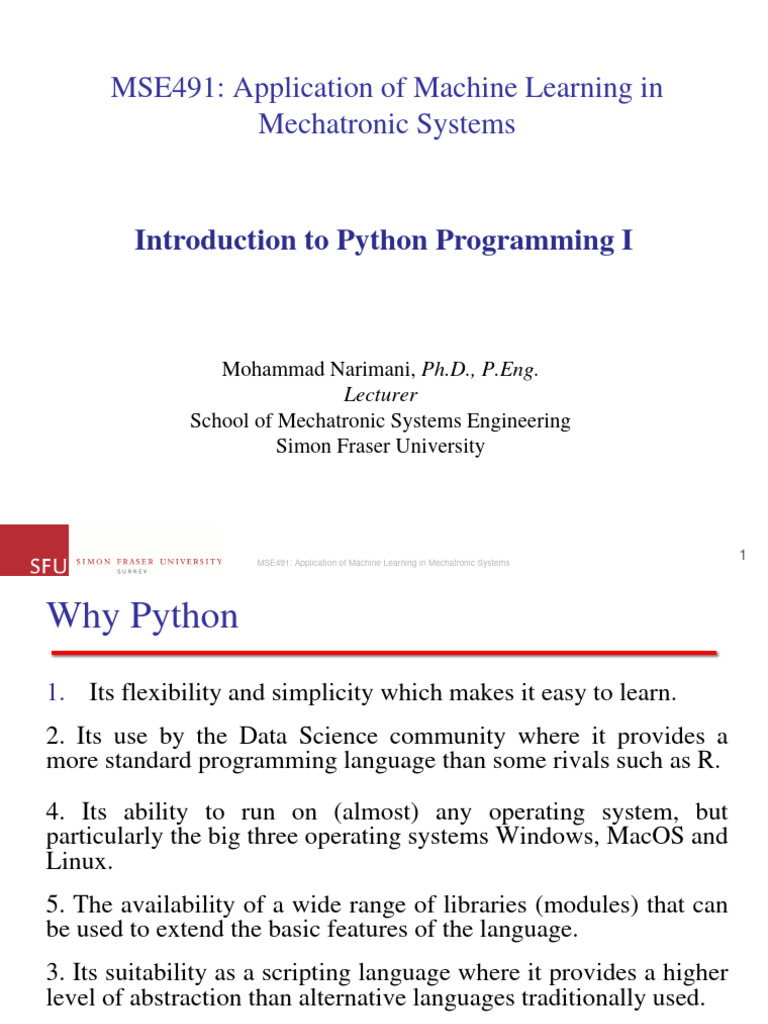 MSE491: Application of Machine Learning in Mechatronic Systems

Introduction to Python Programming I

Mohammad Narimani, Ph.D., P.Eng.
Lecturer
School of Mechatronic Systems Engineering
Simon Fraser University

SFU SIMON FRASER UNIVERSITY SURREY

MSE491: Application of Machine Learning in Mechatronic Systems

1

Why Python

1. Its flexibility and simplicity which makes it easy to learn.

2. Its use by the Data Science community where it provides a more standard programming language than some rivals such as R.

4. Its ability to run on (almost) any operating system, but particularly the big three operating systems Windows, MacOS and Linux.

5. The availability of a wide range of libraries (modules) that can be used to extend the basic features of the language.

3. Its suitability as a scripting language where it provides a higher level of abstraction than alternative languages traditionally used.